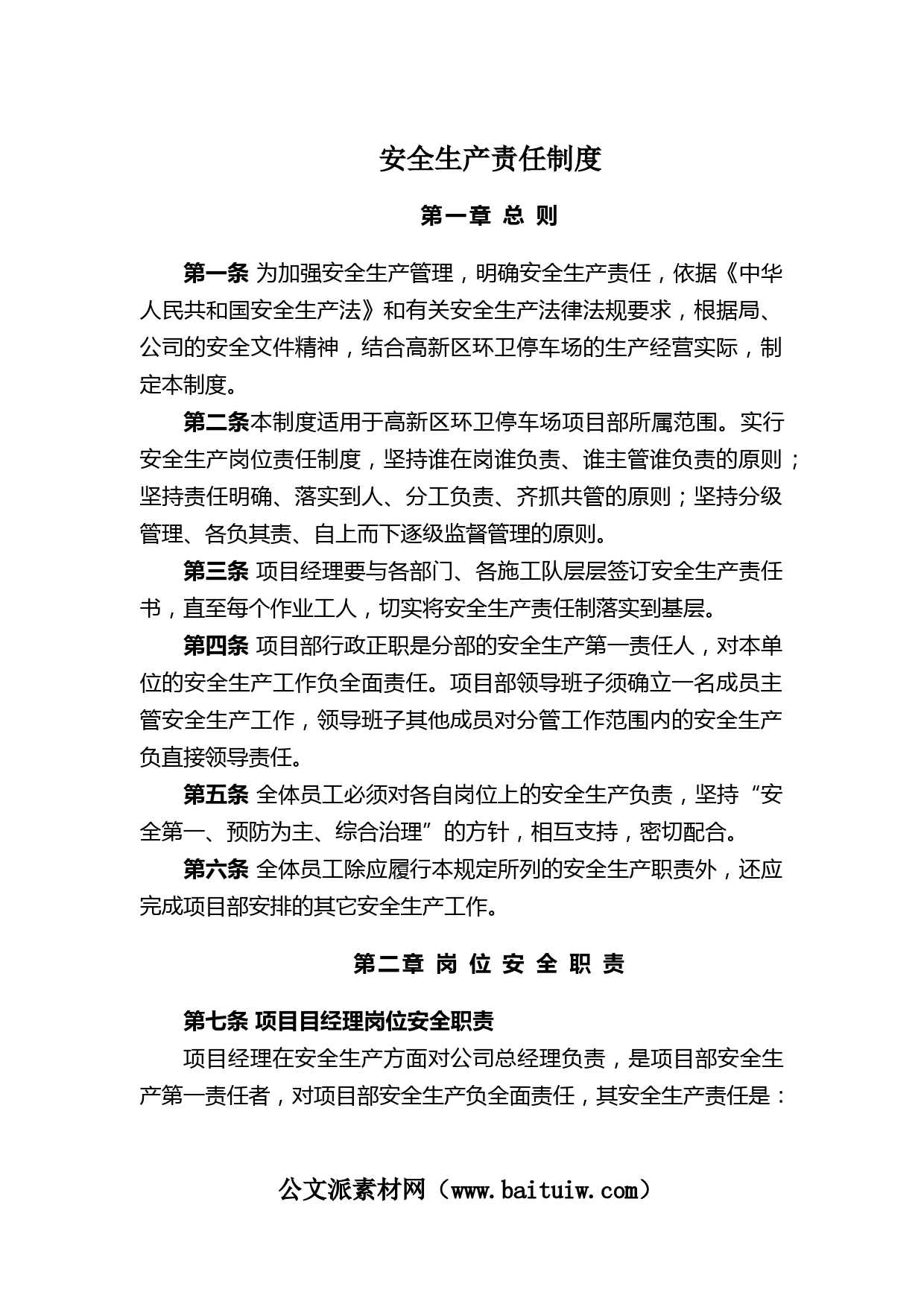 安全生产责任制度

第一章 总 则

第一条 为加强安全生产管理，明确安全生产责任，依据《中华人民共和国安全生产法》和有关安全生产法律法规要求，根据局、公司的安全文件精神，结合高新区环卫停车场的生产经营实际，制定本制度。

第二条本制度适用于高新区环卫停车场项目部所属范围。实行安全生产岗位责任制度，坚持谁在岗谁负责、谁主管谁负责的原则；坚持责任明确、落实到人、分工负责、齐抓共管的原则；坚持分级管理、各负其责、自上而下逐级监督管理的原则。

第三条 项目经理要与各部门、各施工队层层签订安全生产责任书，直至每个作业工人，切实将安全生产责任制落实到基层。

第四条 项目部行政正职是分部的安全生产第一责任人，对本单位的安全生产工作负全面责任。项目部领导班子须确立一名成员主管安全生产工作，领导班子其他成员对分管工作范围内的安全生产负直接领导责任。

第五条 全体员工必须对各自岗位上的安全生产负责，坚持“安全第一、预防为主、综合治理”的方针，相互支持，密切配合。

第六条 全体员工除应履行本规定所列的安全生产职责外，还应完成项目部安排的其它安全生产工作。

第二章 岗 位 安 全 职 责

第七条 项目目经理岗位安全职责

项目经理在安全生产方面对公司总经理负责，是项目部安全生产第一责任者，对项目部安全生产负全面责任，其安全生产责任是：

公文派素材网（www.baituiw.com）